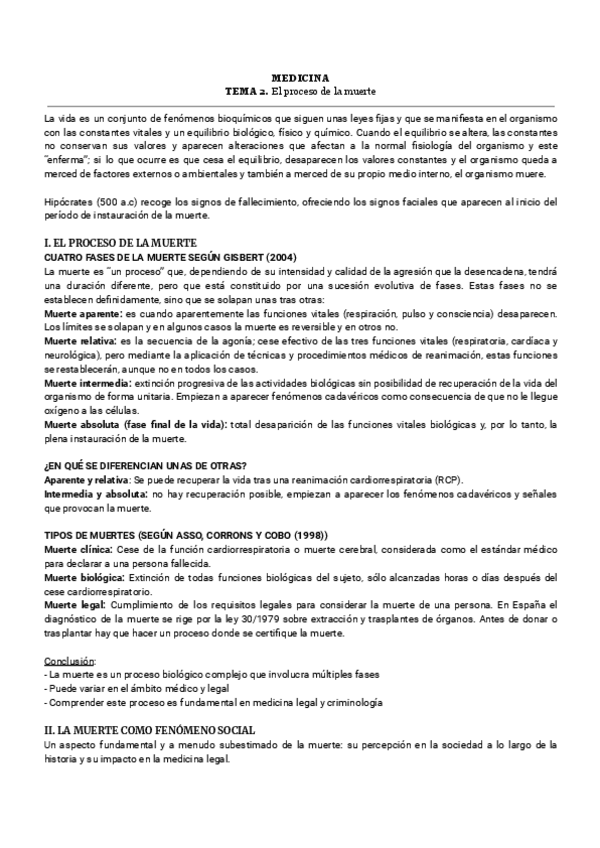 MEDICINA
TEMA 2. El proceso de la muerte

La vida es un conjunto de fenómenos bioquímicos que siguen unas leyes fijas y que se manifiesta en el organismo con las constantes vitales y un equilibrio biológico, físico y químico. Cuando el equilibrio se altera, las constantes no conservan sus valores y aparecen alteraciones que afectan a la normal fisiología del organismo y este "enferma"; si lo que ocurre es que cesa el equilibrio, desaparecen los valores constantes y el organismo queda a merced de factores externos o ambientales y también a merced de su propio medio interno, el organismo muere.

Hipócrates (500 a.c) recoge los signos de fallecimiento, ofreciendo los signos faciales que aparecen al inicio del período de instauración de la muerte.

I. EL PROCESO DE LA MUERTE
CUATRO FASES DE LA MUERTE SEGÚN GISBERT (2004)
La muerte es "un proceso" que, dependiendo de su intensidad y calidad de la agresión que la desencadena, tendrá una duración diferente, pero que está constituido por una sucesión evolutiva de fases. Estas fases no se establecen definidamente, sino que se solapan unas tras otras:
Muerte aparente: es cuando aparentemente las funciones vitales (respiración, pulso y consciencia) desaparecen. Los límites se solapan y en algunos casos la muerte es reversible y en otros no.
Muerte relativa: es la secuencia de la agonía; cese efectivo de las tres funciones vitales (respiratoria, cardíaca y neurológica), pero mediante la aplicación de técnicas y procedimientos médicos de reanimación, estas funciones se restablecerán, aunque no en todos los casos.
Muerte intermedia: extinción progresiva de las actividades biológicas sin posibilidad de recuperación de la vida del organismo de forma unitaria. Empiezan a aparecer fenómenos cadavéricos como consecuencia de que no le llegue oxígeno a las células.
Muerte absoluta (fase final de la vida): total desaparición de las funciones vitales biológicas y, por lo tanto, la plena instauración de la muerte.

¿EN QUÉ SE DIFERENCIAN UNAS DE OTRAS?
Aparente y relativa: Se puede recuperar la vida tras una reanimación cardiorrespiratoria (RCP).
Intermedia y absoluta: no hay recuperación posible, empiezan a aparecer los fenómenos cadavéricos y señales que provocan la muerte.

TIPOS DE MUERTES (SEGÚN ASSO, CORRONS Y COBO (1998))
Muerte clínica: Cese de la función cardiorrespiratoria o muerte cerebral, considerada como el estándar médico para declarar a una persona fallecida.
Muerte biológica: Extinción de todas funciones biológicas del sujeto, sólo alcanzadas horas o días después del cese cardiorrespiratorio.
Muerte legal: Cumplimiento de los requisitos legales para considerar la muerte de una persona. En España el diagnóstico de la muerte se rige por la ley 30/1979 sobre extracción y trasplantes de órganos. Antes de donar o trasplantar hay que hacer un proceso donde se certifique la muerte.

Conclusión:
- La muerte es un proceso biológico complejo que involucra múltiples fases
- Puede variar en el ámbito médico y legal
- Comprender este proceso es fundamental en medicina legal y criminología

II. LA MUERTE COMO FENÓMENO SOCIAL
Un aspecto fundamental y a menudo subestimado de la muerte: su percepción en la sociedad a lo largo de la historia y su impacto en la medicina legal.